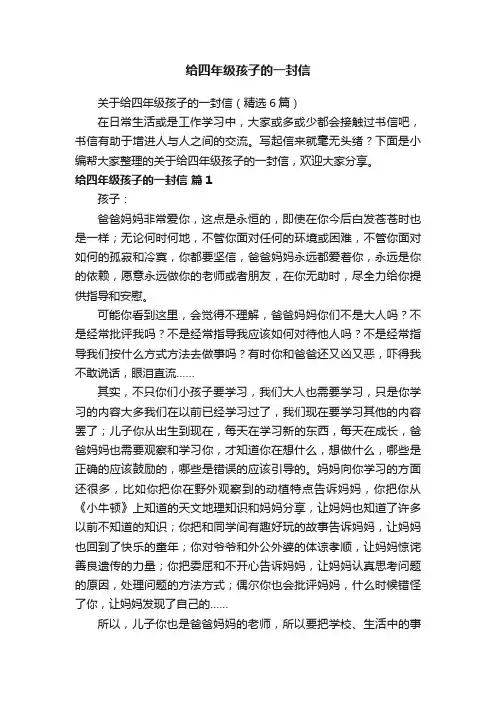 给四年级孩子的一封信

关于给四年级孩子的一封信（精选6篇）

在日常生活或是工作学习中，大家或多或少都会接触过书信吧，书信有助于增进人与人之间的交流。写起信来就毫无头绪？下面是小编帮大家整理的关于给四年级孩子的一封信，欢迎大家分享。

给四年级孩子的一封信 篇1

孩子：

爸爸妈妈非常爱你，这点是永恒的，即使在你今后白发苍苍时也是一样；无论何时何地，不管你面对任何的环境或困难，不管你面对如何的孤寂和冷寞，你都要坚信，爸爸妈妈永远都爱着你，永远是你的依赖，愿意永远做你的老师或者朋友，在你无助时，尽全力给你提供指导和安慰。

可能你看到这里，会觉得不理解，爸爸妈妈你们不是大人吗？不是经常批评我吗？不是经常指导我应该如何对待他人吗？不是经常指导我们按什么方式方法去做事吗？有时你和爸爸还又凶又恶，吓得我不敢说话，眼泪直流……

其实，不只你们小孩子要学习，我们大人也需要学习，只是你学习的内容大多我们在以前已经学习过了，我们现在要学习其他的内容罢了；儿子你从出生到现在，每天在学习新的东西，每天在成长，爸爸妈妈也需要观察和学习你，才知道你在想什么，想做什么，哪些是正确的应该鼓励的，哪些是错误的应该引导的。妈妈向你学习的方面还很多，比如你把你在野外观察到的动植特点告诉妈妈，你把你从《小牛顿》上知道的天文地理知识和妈妈分享，让妈妈也知道了许多以前不知道的知识；你把和同学间有趣好玩的故事告诉妈妈，让妈妈也回到了快乐的童年；你对爷爷和外公外婆的体谅孝顺，让妈妈惊诧善良遗传的力量；你把委屈和不开心告诉妈妈，让妈妈认真思考问题的原因，处理问题的方法方式；偶尔你也会批评妈妈，什么时候错怪了你，让妈妈发现了自己的……

所以，儿子你也是爸爸妈妈的老师，所以要把学校、生活中的事